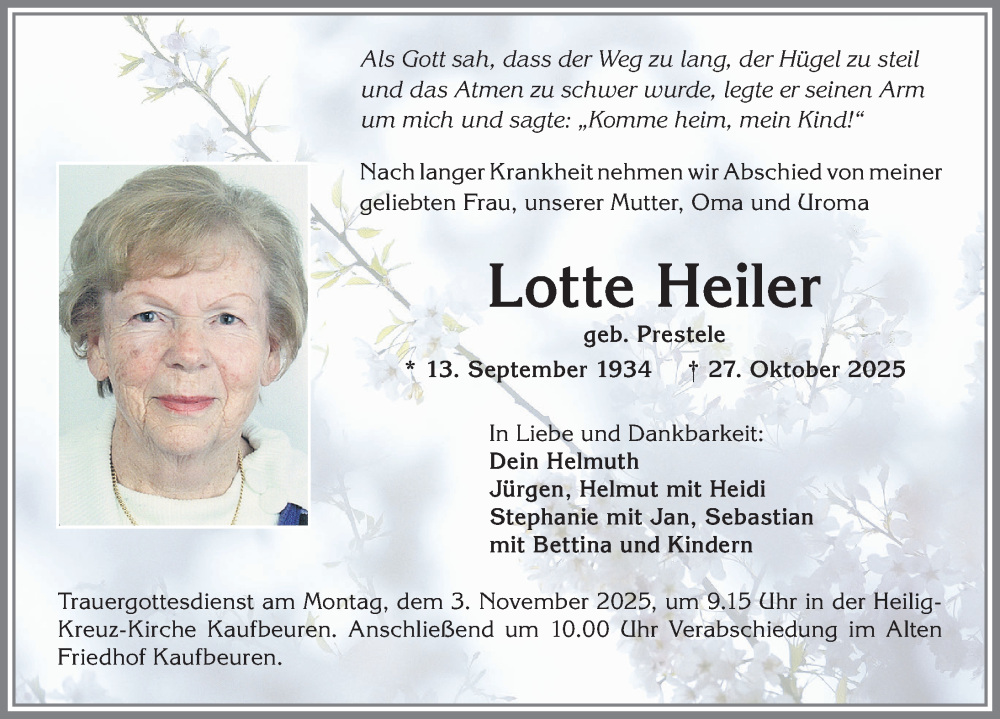 Als Gott sah, dass der Weg zu lang, der Hügel zu steil und das Atmen zu schwer wurde, legte er seinen Arm um mich und sagte: „Komme heim, mein Kind!“

Nach langer Krankheit nehmen wir Abschied von meiner geliebten Frau, unserer Mutter, Oma und Uroma

Lotte Heiler

geb. Prestele

* 13. September 1934 † 27. Oktober 2025

In Liebe und Dankbarkeit:
Dein Helmuth
Jürgen, Helmut mit Heidi
Stephanie mit Jan, Sebastian
mit Bettina und Kindern

Trauergottesdienst am Montag, dem 3. November 2025, um 9.15 Uhr in der Heilig-Kreuz-Kirche Kaufbeuren. Anschließend um 10.00 Uhr Verabschiedung im Alten Friedhof Kaufbeuren.